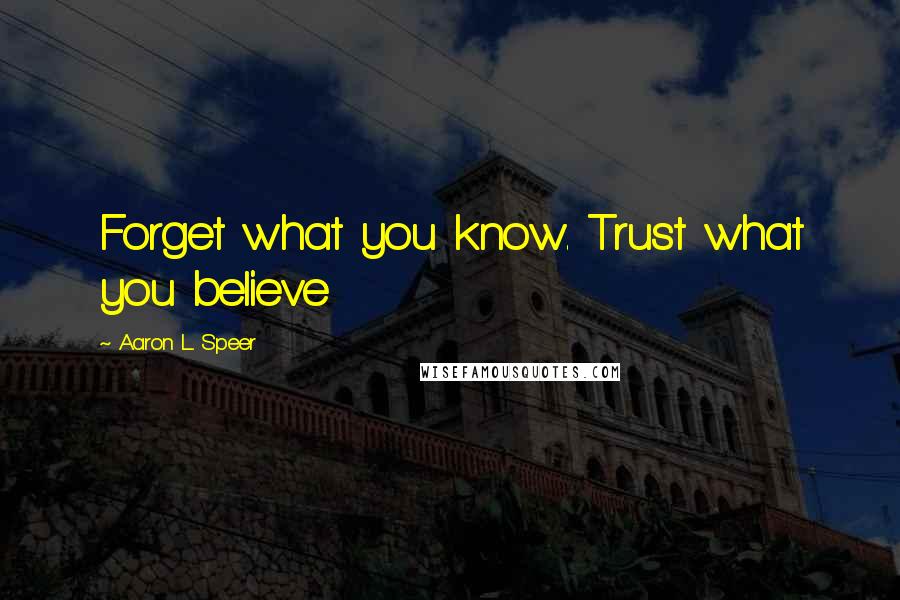 Forget what you know. Trust what you believe.

~ Aaron L. Speer

WISEFAMOUSQUOTES.COM